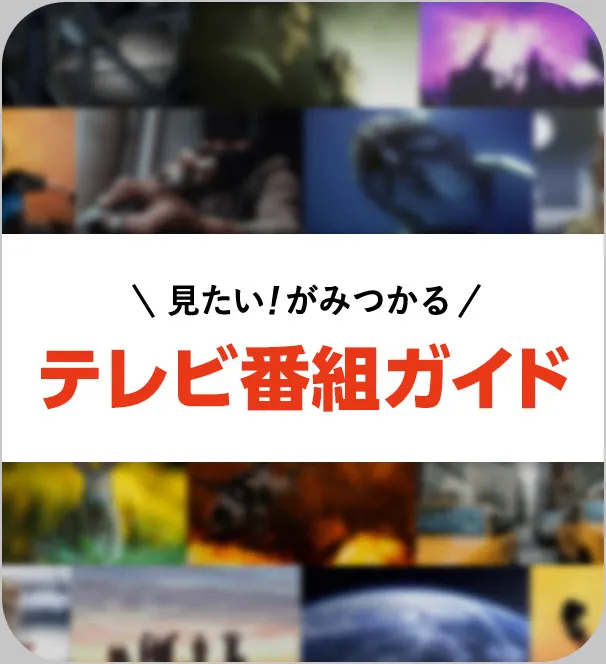 \ 見たい!がみつかる /

テレビ番組ガイド